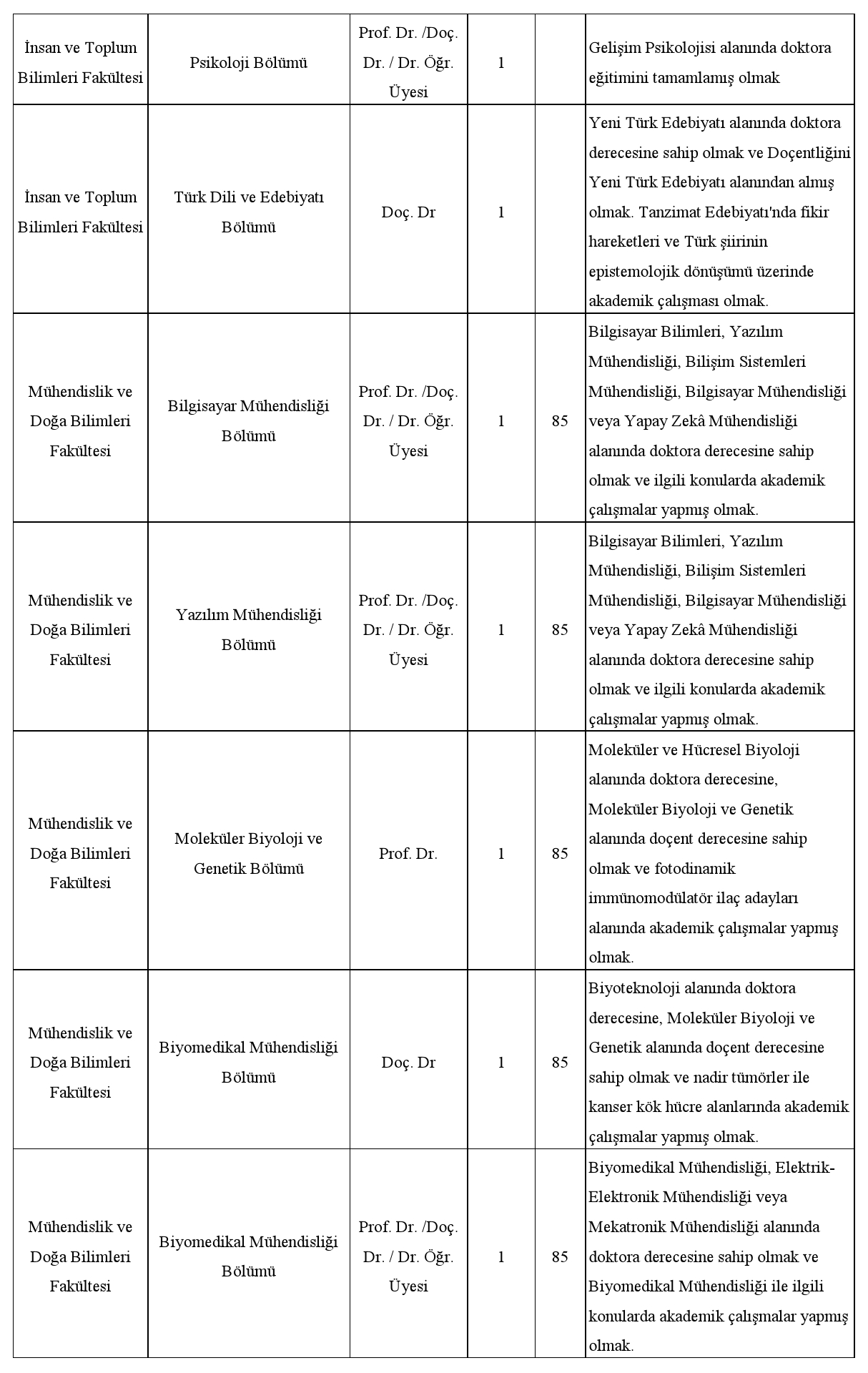 | | | | | | |
|---|---|---|---|---|---|
| İnsan ve Toplum Bilimleri Fakültesi | Psikoloji Bölümü | Prof. Dr. /Doç. Dr. / Dr. Öğr. Üyesi | 1 | | Gelişim Psikolojisi alanında doktora eğitimini tamamlamış olmak |
| İnsan ve Toplum Bilimleri Fakültesi | Türk Dili ve Edebiyatı Bölümü | Doç. Dr | 1 | | Yeni Türk Edebiyatı alanında doktora derecesine sahip olmak ve Doçentliğini Yeni Türk Edebiyatı alanından almış olmak. Tanzimat Edebiyatı'nda fikir hareketleri ve Türk şiirinin epistemolojik dönüşümü üzerinde akademik çalışması olmak. |
| Mühendislik ve Doğa Bilimleri Fakültesi | Bilgisayar Mühendisliği Bölümü | Prof. Dr. /Doç. Dr. / Dr. Öğr. Üyesi | 1 | 85 | Bilgisayar Bilimleri, Yazılım Mühendisliği, Bilişim Sistemleri Mühendisliği, Bilgisayar Mühendisliği veya Yapay Zekâ Mühendisliği alanında doktora derecesine sahip olmak ve ilgili konularda akademik çalışmalar yapmış olmak. |
| Mühendislik ve Doğa Bilimleri Fakültesi | Yazılım Mühendisliği Bölümü | Prof. Dr. /Doç. Dr. / Dr. Öğr. Üyesi | 1 | 85 | Bilgisayar Bilimleri, Yazılım Mühendisliği, Bilişim Sistemleri Mühendisliği, Bilgisayar Mühendisliği veya Yapay Zekâ Mühendisliği alanında doktora derecesine sahip olmak ve ilgili konularda akademik çalışmalar yapmış olmak. |
| Mühendislik ve Doğa Bilimleri Fakültesi | Moleküler Biyoloji ve Genetik Bölümü | Prof. Dr. | 1 | 85 | Moleküler ve Hücresel Biyoloji alanında doktora derecesine, Moleküler Biyoloji ve Genetik alanında doçent derecesine sahip olmak ve fotodinamik immünomodülatör ilaç adayları alanında akademik çalışmalar yapmış olmak. |
| Mühendislik ve Doğa Bilimleri Fakültesi | Biyomedikal Mühendisliği Bölümü | Doç. Dr | 1 | 85 | Biyoteknoloji alanında doktora derecesine, Moleküler Biyoloji ve Genetik alanında doçent derecesine sahip olmak ve nadir tümörler ile kanser kök hücre alanlarında akademik çalışmalar yapmış olmak. |
| Mühendislik ve Doğa Bilimleri Fakültesi | Biyomedikal Mühendisliği Bölümü | Prof. Dr. /Doç. Dr. / Dr. Öğr. Üyesi | 1 | 85 | Biyomedikal Mühendisliği, Elektrik-Elektronik Mühendisliği veya Mekatronik Mühendisliği alanında doktora derecesine sahip olmak ve Biyomedikal Mühendisliği ile ilgili konularda akademik çalışmalar yapmış olmak. |